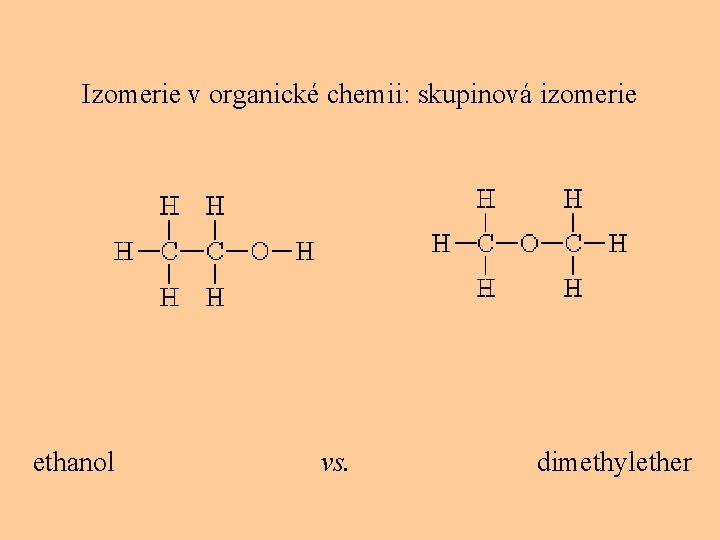 Izomerie v organické chemii: skupinová izomerie

H H
H—C—C—O—H
H H

H H
H—C—O—C—H
H H

ethanol vs. dimethylether